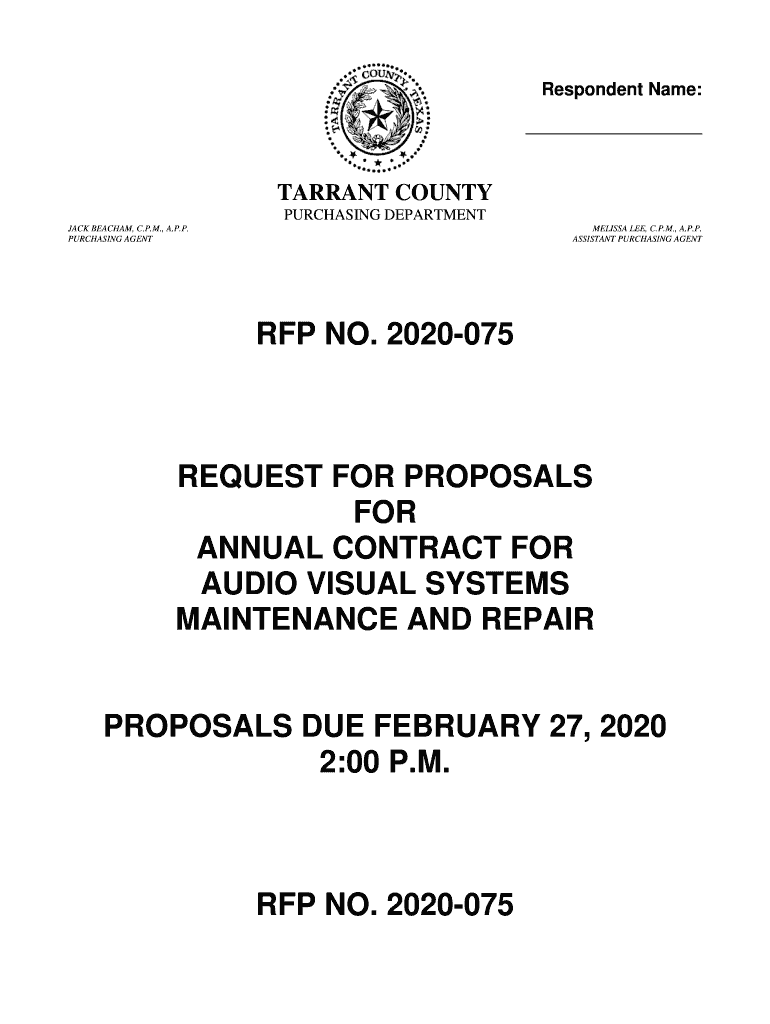 TARRANT COUNTY TEXAS

Respondent Name:

TARRANT COUNTY
PURCHASING DEPARTMENT

JACK BEACHAM, C.P.M., A.P.P.
PURCHASING AGENT

MELISSA LEE, C.P.M., A.P.P.
ASSISTANT PURCHASING AGENT

RFP NO. 2020-075

REQUEST FOR PROPOSALS
FOR
ANNUAL CONTRACT FOR
AUDIO VISUAL SYSTEMS
MAINTENANCE AND REPAIR

PROPOSALS DUE FEBRUARY 27, 2020
2:00 P.M.

RFP NO. 2020-075